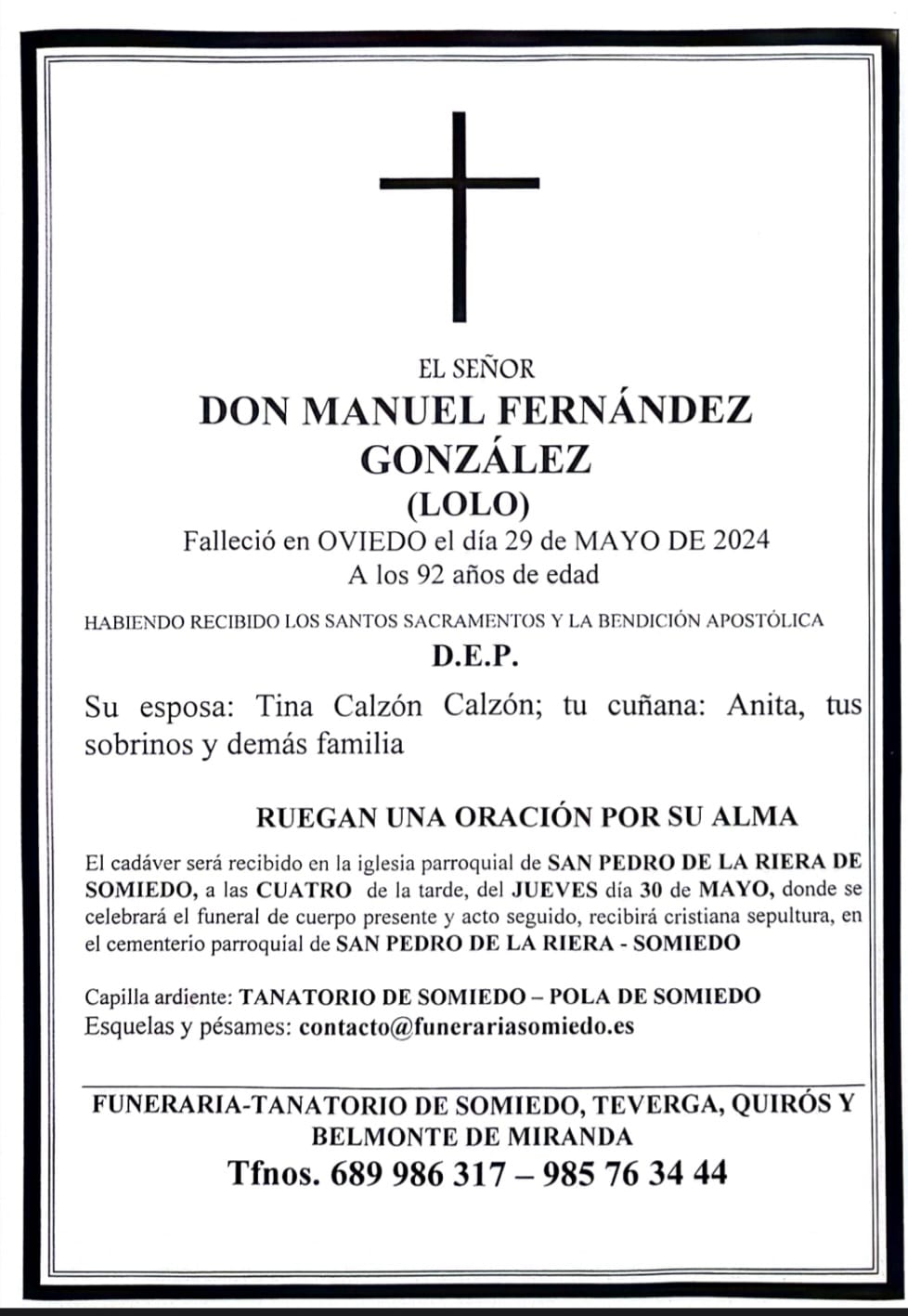 EL SEÑOR
DON MANUEL FERNÁNDEZ GONZÁLEZ
(LOLO)
Falleció en OVIEDO el día 29 de MAYO DE 2024
A los 92 años de edad

HABIENDO RECIBIDO LOS SANTOS SACRAMENTOS Y LA BENDICIÓN APOSTÓLICA
D.E.P.

Su esposa: Tina Calzón Calzón; tu cuñana: Anita, tus sobrinos y demás familia

RUEGAN UNA ORACIÓN POR SU ALMA

El cadáver será recibido en la iglesia parroquial de SAN PEDRO DE LA RIERA DE SOMIEDO, a las CUATRO de la tarde, del JUEVES día 30 de MAYO, donde se celebrará el funeral de cuerpo presente y acto seguido, recibirá cristiana sepultura, en el cementerio parroquial de SAN PEDRO DE LA RIERA - SOMIEDO

Capilla ardiente: TANATORIO DE SOMIEDO – POLA DE SOMIEDO
Esquelas y pésames: contacto@funerariasomiedo.es

FUNERARIA-TANATORIO DE SOMIEDO, TEVERGA, QUIRÓS Y BELMONTE DE MIRANDA
Tfnos. 689 986 317 – 985 76 34 44